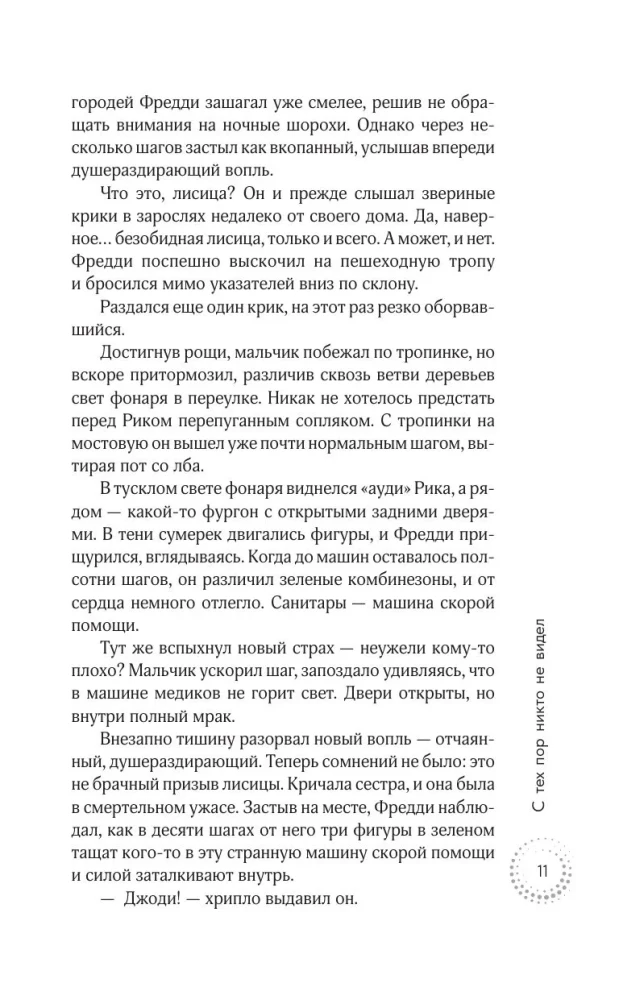 городей Фредди зашагал уже смелее, решив не обращать внимания на ночные шорохи. Однако через несколько шагов застыл как вкопанный, услышав впереди душераздирающий вопль.

Что это, лисица? Он и прежде слышал звериные крики в зарослях недалеко от своего дома. Да, наверное… безобидная лисица, только и всего. А может, и нет. Фредди поспешно выскочил на пешеходную тропу и бросился мимо указателей вниз по склону.

Раздался еще один крик, на этот раз резко оборвавшийся.

Достигнув рощи, мальчик побежал по тропинке, но вскоре притормозил, различив сквозь ветви деревьев свет фонаря в переулке. Никак не хотелось предстать перед Риком перепуганным сопляком. С тропинки на мостовую он вышел уже почти нормальным шагом, вытирая пот со лба.

В тусклом свете фонаря виднелся «ауди» Рика, а рядом — какой-то фургон с открытыми задними дверями. В тени сумерек двигались фигуры, и Фредди прищурился, вглядываясь. Когда до машин оставалось полсотни шагов, он различил зеленые комбинезоны, и от сердца немного отлегло. Санитары — машина скорой помощи.

Тут же вспыхнул новый страх — неужели кому-то плохо? Мальчик ускорил шаг, запоздало удивляясь, что в машине медиков не горит свет. Двери открыты, но внутри полный мрак.

Внезапно тишину разорвал новый вопль — отчаянный, душераздирающий. Теперь сомнений не было: это не брачный призыв лисицы. Кричала сестра, и она была в смертельном ужасе. Застыв на месте, Фредди наблюдал, как в десяти шагах от него три фигуры в зеленом тащат кого-то в эту странную машину скорой помощи и силой заталкивают внутрь.

— Джоди! — хрипло выдавил он.

С тех пор никто не видел

11